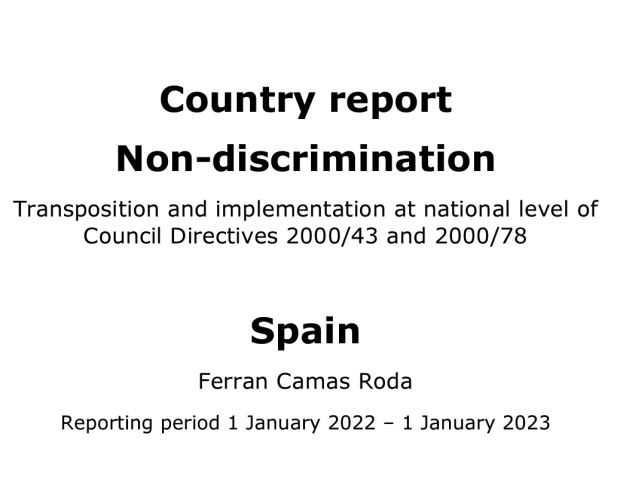 Country report
Non-discrimination

Transposition and implementation at national level of Council Directives 2000/43 and 2000/78

Spain

Ferran Camas Roda

Reporting period 1 January 2022 – 1 January 2023